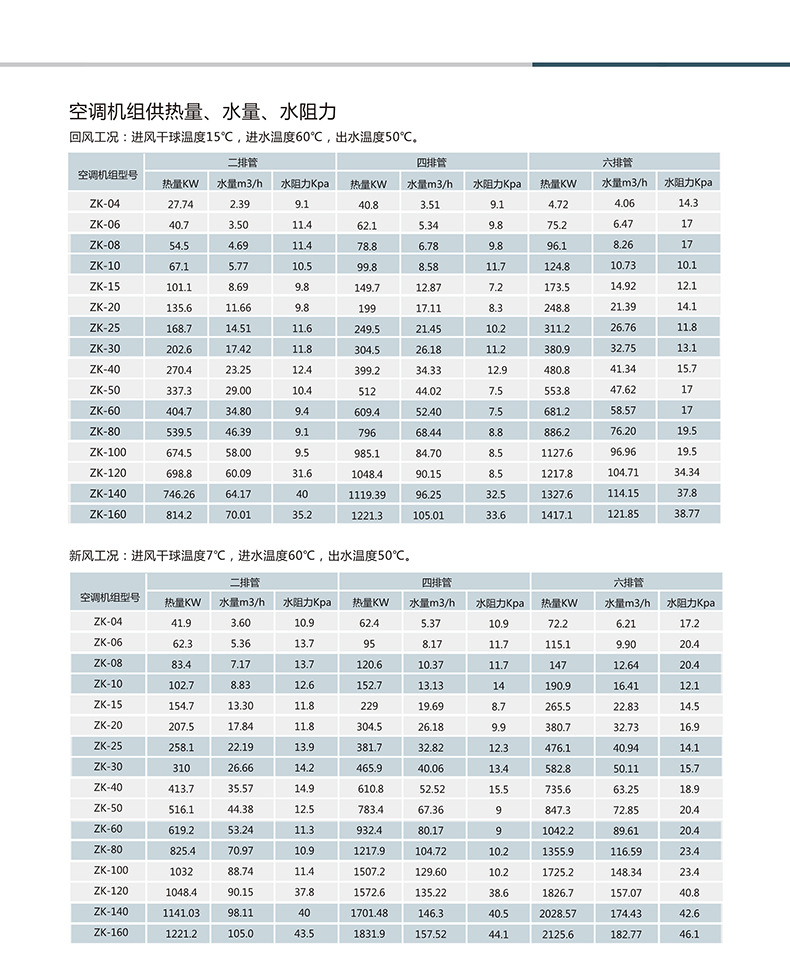 空调机组供热量、水量、水阻力

回风工况：进风干球温度15℃，进水温度60℃，出水温度50℃。

| 空调机组型号 | 二排管 | | | 四排管 | | | 六排管 | | |
|---|---|---|---|---|---|---|---|---|---|
| | 热量KW | 水量m3/h | 水阻力Kpa | 热量KW | 水量m3/h | 水阻力Kpa | 热量KW | 水量m3/h | 水阻力Kpa |
| ZK-04 | 27.74 | 2.39 | 9.1 | 40.8 | 3.51 | 9.1 | 4.72 | 4.06 | 14.3 |
| ZK-06 | 40.7 | 3.50 | 11.4 | 62.1 | 5.34 | 9.8 | 75.2 | 6.47 | 17 |
| ZK-08 | 54.5 | 4.69 | 11.4 | 78.8 | 6.78 | 9.8 | 96.1 | 8.26 | 17 |
| ZK-10 | 67.1 | 5.77 | 10.5 | 99.8 | 8.58 | 11.7 | 124.8 | 10.73 | 10.1 |
| ZK-15 | 101.1 | 8.69 | 9.8 | 149.7 | 12.87 | 7.2 | 173.5 | 14.92 | 12.1 |
| ZK-20 | 135.6 | 11.66 | 9.8 | 199 | 17.11 | 8.3 | 248.8 | 21.39 | 14.1 |
| ZK-25 | 168.7 | 14.51 | 11.6 | 249.5 | 21.45 | 10.2 | 311.2 | 26.76 | 11.8 |
| ZK-30 | 202.6 | 17.42 | 11.8 | 304.5 | 26.18 | 11.2 | 380.9 | 32.75 | 13.1 |
| ZK-40 | 270.4 | 23.25 | 12.4 | 399.2 | 34.33 | 12.9 | 480.8 | 41.34 | 15.7 |
| ZK-50 | 337.3 | 29.00 | 10.4 | 512 | 44.02 | 7.5 | 553.8 | 47.62 | 17 |
| ZK-60 | 404.7 | 34.80 | 9.4 | 609.4 | 52.40 | 7.5 | 681.2 | 58.57 | 17 |
| ZK-80 | 539.5 | 46.39 | 9.1 | 796 | 68.44 | 8.8 | 886.2 | 76.20 | 19.5 |
| ZK-100 | 674.5 | 58.00 | 9.5 | 985.1 | 84.70 | 8.5 | 1127.6 | 96.96 | 19.5 |
| ZK-120 | 698.8 | 60.09 | 31.6 | 1048.4 | 90.15 | 8.5 | 1217.8 | 104.71 | 34.34 |
| ZK-140 | 746.26 | 64.17 | 40 | 1119.39 | 96.25 | 32.5 | 1327.6 | 114.15 | 37.8 |
| ZK-160 | 814.2 | 70.01 | 35.2 | 1221.3 | 105.01 | 33.6 | 1417.1 | 121.85 | 38.77 |

新风工况：进风干球温度7℃，进水温度60℃，出水温度50℃。

| 空调机组型号 | 二排管 | | | 四排管 | | | 六排管 | | |
|---|---|---|---|---|---|---|---|---|---|
| | 热量KW | 水量m3/h | 水阻力Kpa | 热量KW | 水量m3/h | 水阻力Kpa | 热量KW | 水量m3/h | 水阻力Kpa |
| ZK-04 | 41.9 | 3.60 | 10.9 | 62.4 | 5.37 | 10.9 | 72.2 | 6.21 | 17.2 |
| ZK-06 | 62.3 | 5.36 | 13.7 | 95 | 8.17 | 11.7 | 115.1 | 9.90 | 20.4 |
| ZK-08 | 83.4 | 7.17 | 13.7 | 120.6 | 10.37 | 11.7 | 147 | 12.64 | 20.4 |
| ZK-10 | 102.7 | 8.83 | 12.6 | 152.7 | 13.13 | 14 | 190.9 | 16.41 | 12.1 |
| ZK-15 | 154.7 | 13.30 | 11.8 | 229 | 19.69 | 8.7 | 265.5 | 22.83 | 14.5 |
| ZK-20 | 207.5 | 17.84 | 11.8 | 304.5 | 26.18 | 9.9 | 380.7 | 32.73 | 16.9 |
| ZK-25 | 258.1 | 22.19 | 13.9 | 381.7 | 32.82 | 12.3 | 476.1 | 40.94 | 14.1 |
| ZK-30 | 310 | 26.66 | 14.2 | 465.9 | 40.06 | 13.4 | 582.8 | 50.11 | 15.7 |
| ZK-40 | 413.7 | 35.57 | 14.9 | 610.8 | 52.52 | 15.5 | 735.6 | 63.25 | 18.9 |
| ZK-50 | 516.1 | 44.38 | 12.5 | 783.4 | 67.36 | 9 | 847.3 | 72.85 | 20.4 |
| ZK-60 | 619.2 | 53.24 | 11.3 | 932.4 | 80.17 | 9 | 1042.2 | 89.61 | 20.4 |
| ZK-80 | 825.4 | 70.97 | 10.9 | 1217.9 | 104.72 | 10.2 | 1355.9 | 116.59 | 23.4 |
| ZK-100 | 1032 | 88.74 | 11.4 | 1507.2 | 129.60 | 10.2 | 1725.2 | 148.34 | 23.4 |
| ZK-120 | 1048.4 | 90.15 | 37.8 | 1572.6 | 135.22 | 38.6 | 1826.7 | 157.07 | 40.8 |
| ZK-140 | 1141.03 | 98.11 | 40 | 1701.48 | 146.3 | 40.5 | 2028.57 | 174.43 | 42.6 |
| ZK-160 | 1221.2 | 105.0 | 43.5 | 1831.9 | 157.52 | 44.1 | 2125.6 | 182.77 | 46.1 |